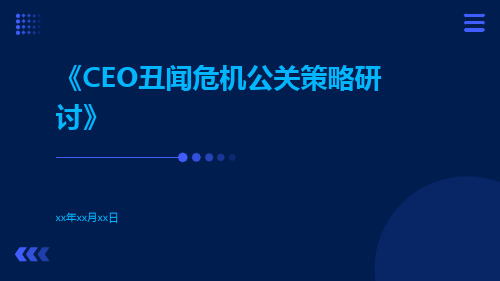 《CEO丑闻危机公关策略研讨》

xx年xx月xx日